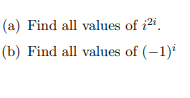 (a) Find all values of $i^{2i}$.

(b) Find all values of $(-1)^{i}$